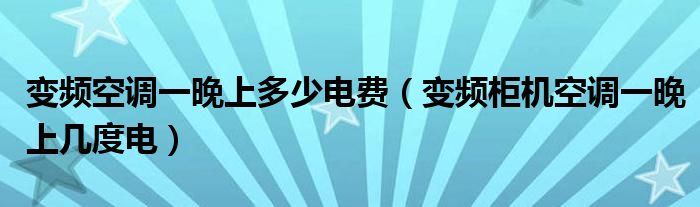 变频空调一晚上多少电费（变频柜机空调一晚上几度电）